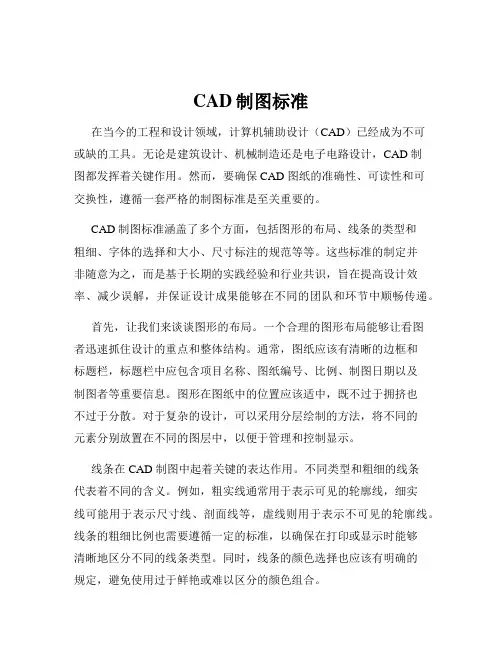 CAD 制图标准

在当今的工程和设计领域，计算机辅助设计（CAD）已经成为不可或缺的工具。无论是建筑设计、机械制造还是电子电路设计，CAD 制图都发挥着关键作用。然而，要确保 CAD 图纸的准确性、可读性和可交换性，遵循一套严格的制图标准是至关重要的。

CAD 制图标准涵盖了多个方面，包括图形的布局、线条的类型和粗细、字体的选择和大小、尺寸标注的规范等等。这些标准的制定并非随意为之，而是基于长期的实践经验和行业共识，旨在提高设计效率、减少误解，并保证设计成果能够在不同的团队和环节中顺畅传递。

首先，让我们来谈谈图形的布局。一个合理的图形布局能够让看图者迅速抓住设计的重点和整体结构。通常，图纸应该有清晰的边框和标题栏，标题栏中应包含项目名称、图纸编号、比例、制图日期以及制图者等重要信息。图形在图纸中的位置应该适中，既不过于拥挤也不过于分散。对于复杂的设计，可以采用分层绘制的方法，将不同的元素分别放置在不同的图层中，以便于管理和控制显示。

线条在 CAD 制图中起着关键的表达作用。不同类型和粗细的线条代表着不同的含义。例如，粗实线通常用于表示可见的轮廓线，细实线可能用于表示尺寸线、剖面线等，虚线则用于表示不可见的轮廓线。线条的粗细比例也需要遵循一定的标准，以确保在打印或显示时能够清晰地区分不同的线条类型。同时，线条的颜色选择也应该有明确的规定，避免使用过于鲜艳或难以区分的颜色组合。